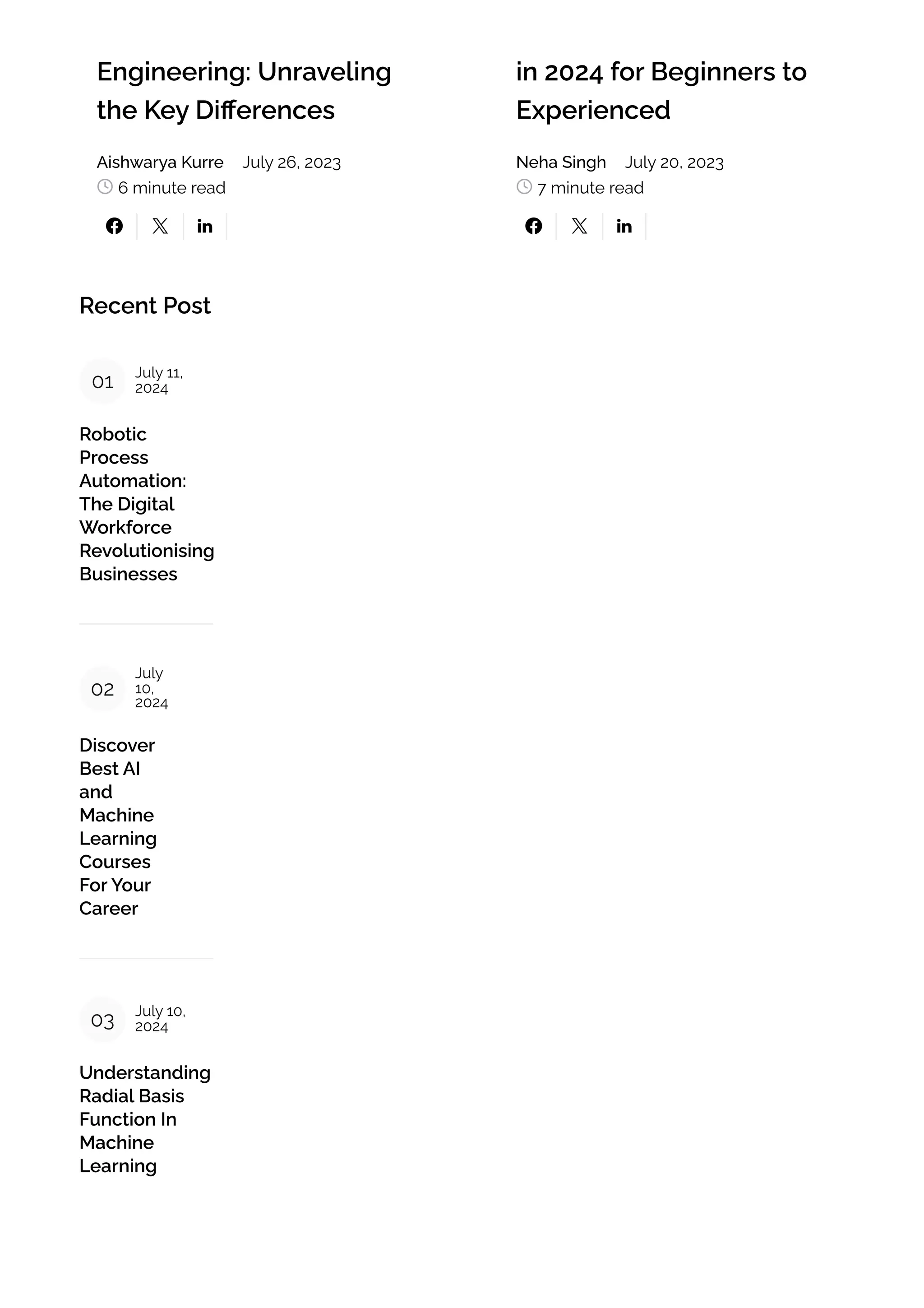 Engineering: Unraveling the Key Differences

Aishwarya Kurre July 26, 2023
6 minute read

in 2024 for Beginners to Experienced

Neha Singh July 20, 2023
7 minute read

Recent Post

01 July 11, 2024

Robotic Process Automation: The Digital Workforce Revolutionising Businesses

02 July 10, 2024

Discover Best AI and Machine Learning Courses For Your Career

03 July 10, 2024

Understanding Radial Basis Function In Machine Learning